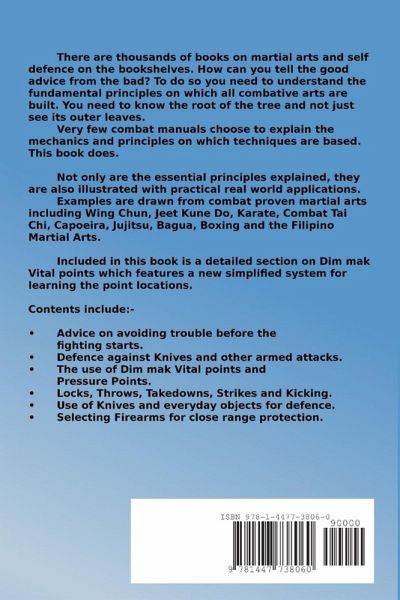 There are thousands of books on martial arts and self defence on the bookshelves. How can you tell the good advice from the bad? To do so you need to understand the fundamental principles on which all combative arts are built. You need to know the root of the tree and not just see its outer leaves.

Very few combat manuals choose to explain the mechanics and principles on which techniques are based. This book does.

Not only are the essential principles explained, they are also illustrated with practical real world applications.

Examples are drawn from combat proven martial arts including Wing Chun, Jeet Kune Do, Karate, Combat Tai Chi, Capoeira, Jujitsu, Bagua, Boxing and the Filipino Martial Arts.

Included in this book is a detailed section on Dim mak Vital points which features a new simplified system for learning the point locations.

Contents include:-

• Advice on avoiding trouble before the fighting starts.
• Defence against Knives and other armed attacks.
• The use of Dim mak Vital points and Pressure Points.
• Locks, Throws, Takedowns, Strikes and Kicking.
• Use of Knives and everyday objects for defence.
• Selecting Firearms for close range protection.

ISBN 978-1-4477-3806-0

90000

9 781447 738060